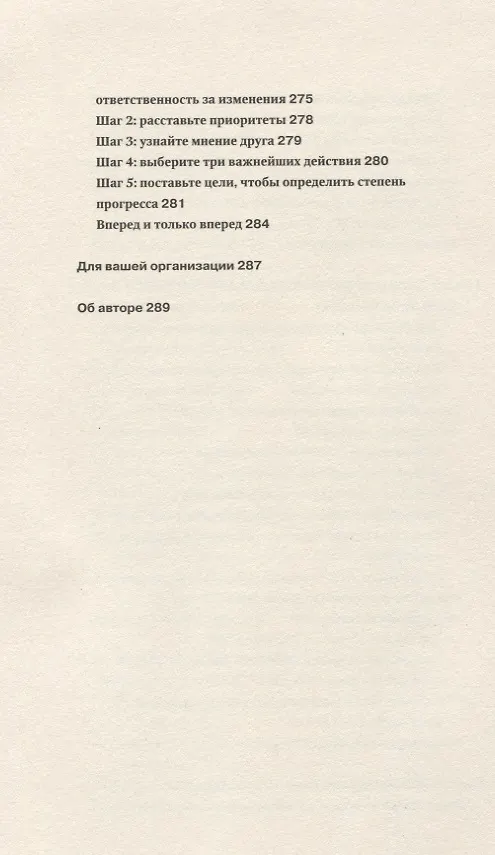 ответственность за изменения 275
Шаг 2: расставьте приоритеты 278
Шаг 3: узнайте мнение друга 279
Шаг 4: выберите три важнейших действия 280
Шаг 5: поставьте цели, чтобы определить степень прогресса 281
Вперед и только вперед 284

Для вашей организации 287

Об авторе 289